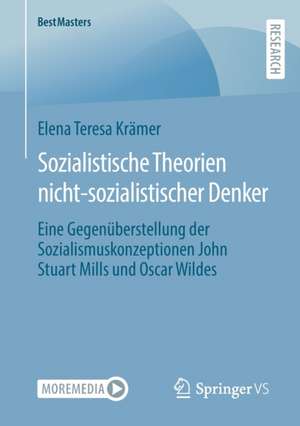 BestMasters

RESEARCH

Elena Teresa Krämer

Sozialistische Theorien nicht-sozialistischer Denker

Eine Gegenüberstellung der Sozialismuskonzeptionen John Stuart Mills und Oscar Wildes

MOREMEDIA

Springer VS